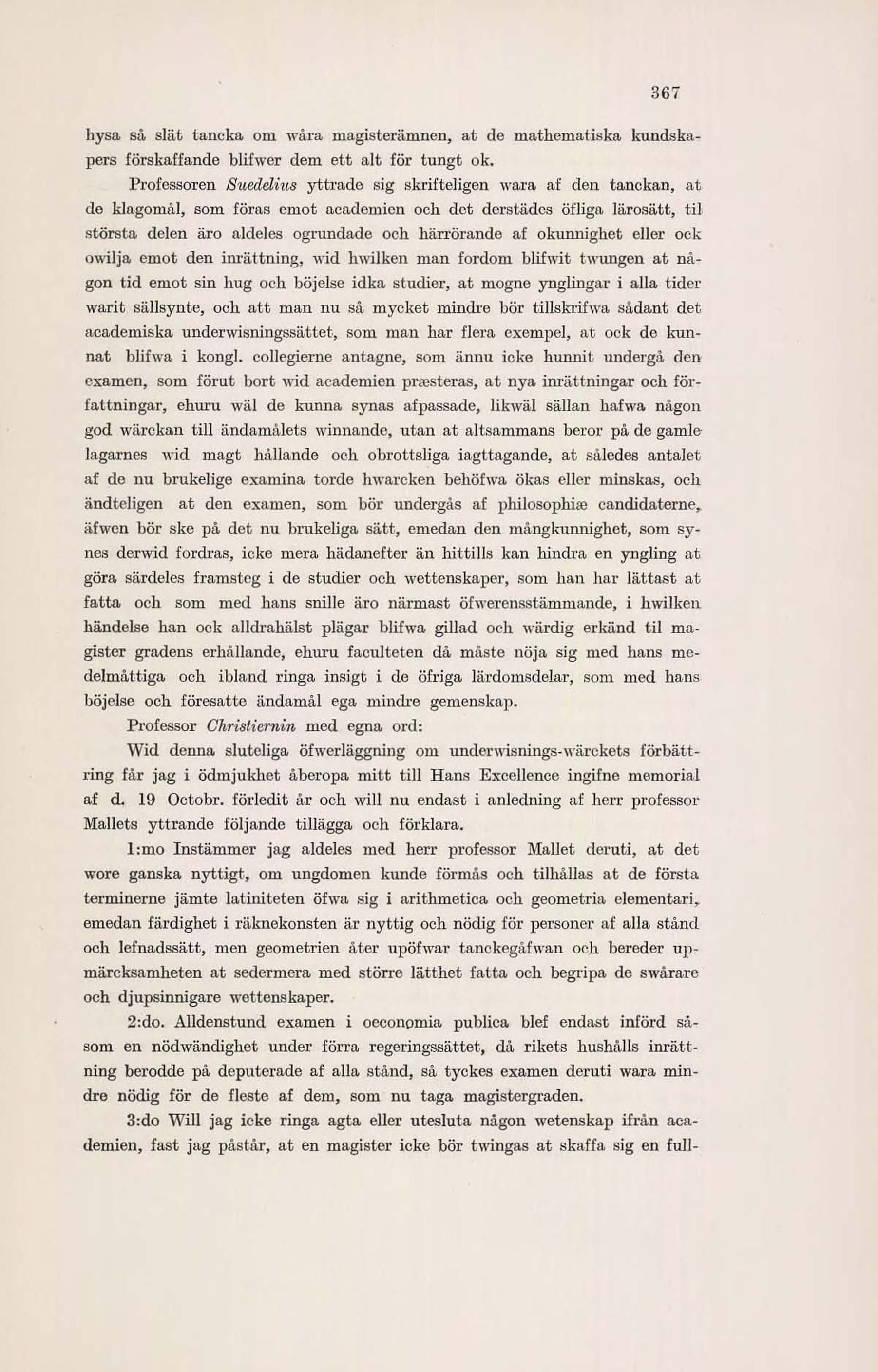 367

hysa så slät tancka om wåra magisterämnen, at de mathematiska kundskapers förskaffande blifwer dem ett alt för tungt ok.

Professoren Suedelius yttrade sig skrifteligen wara af den tanckan, at de klagomål, som föras emot academien och det derstädes öfliga lärosätt, til största delen äro aldeles ogrundade och härrörande af okunnighet eller ock owilja emot den inrättning, wid hwilken man fordom blifwit twungen at någon tid emot sin hug och böjelse idka studier, at mogne ynglingar i alla tider warit sällsynte, och att man nu så mycket mindre bör tillskrifwa sådant det academiska underwisningssättet, som man har flera exempel, at ock de kunnat blifwa i kongl. collegierne antagne, som ännu icke hunnit undergå den examen, som förut bort wid academien præsteras, at nya inrättningar och författningar, ehuru wäl de kunna synas afpassade, likwäl sällan hafwa någon god wärckan till ändamålets winnande, utan at altsammans beror på de gamle lagarnes wid magt hållande och obrottsliga iagttagande, at således antalet af de nu brukelige examina torde hwarcken behöfwa ökas eller minskas, och ändteligen at den examen, som bör undergås af philosophiæ candidaterne, äfwen bör ske på det nu brukeliga sätt, emedan den mångkunnighet, som synes derwid fordras, icke mera hädanefter än hittills kan hindra en yngling at göra särdeles framsteg i de studier och wettenskaper, som han har lättast at fatta och som med hans snille äro närmast öfwerensstämmande, i hwilken händelse han ock alldrahälst plägar blifwa gillad och wärdig erkänd til magister gradens erhållande, ehuru faculteten då måste nöja sig med hans medelmåttiga och ibland ringa insigt i de öfriga lärdomsdelar, som med hans böjelse och föresatte ändamål ega mindre gemenskap.

Professor Christiernin med egna ord:

Wid denna sluteliga öfwerläggning om underwisnings-wärckets förbättring får jag i ödmjukhet åberopa mitt till Hans Excellence ingifne memorial af d. 19 Octobr. förledit år och will nu endast i anledning af herr professor Mallets yttrande följande tillägga och förklara.

1:mo Instämmer jag aldeles med herr professor Mallet deruti, at det wore ganska nyttigt, om ungdomen kunde förmås och tilhållas at de första terminerne jämte latiniteten öfwa sig i arithmetica och geometria elementari, emedan färdighet i räknekonsten är nyttig och nödig för personer af alla stånd och lefnadssätt, men geometrien åter upöfwar tanckegåfwan och bereder upmärcksamheten at sedermera med större lätthet fatta och begripa de swårare och djupsinnigare wettenskaper.

2:do. Alldenstund examen i oeconomia publica blef endast införd såsom en nödwändighet under förra regeringssättet, då rikets hushålls inrättning berodde på deputerade af alla stånd, så tyckes examen deruti wara mindre nödig för de fleste af dem, som nu taga magistergraden.

3:do Will jag icke ringa agta eller utesluta någon wetenskap ifrån academien, fast jag påstår, at en magister icke bör twingas at skaffa sig en full-